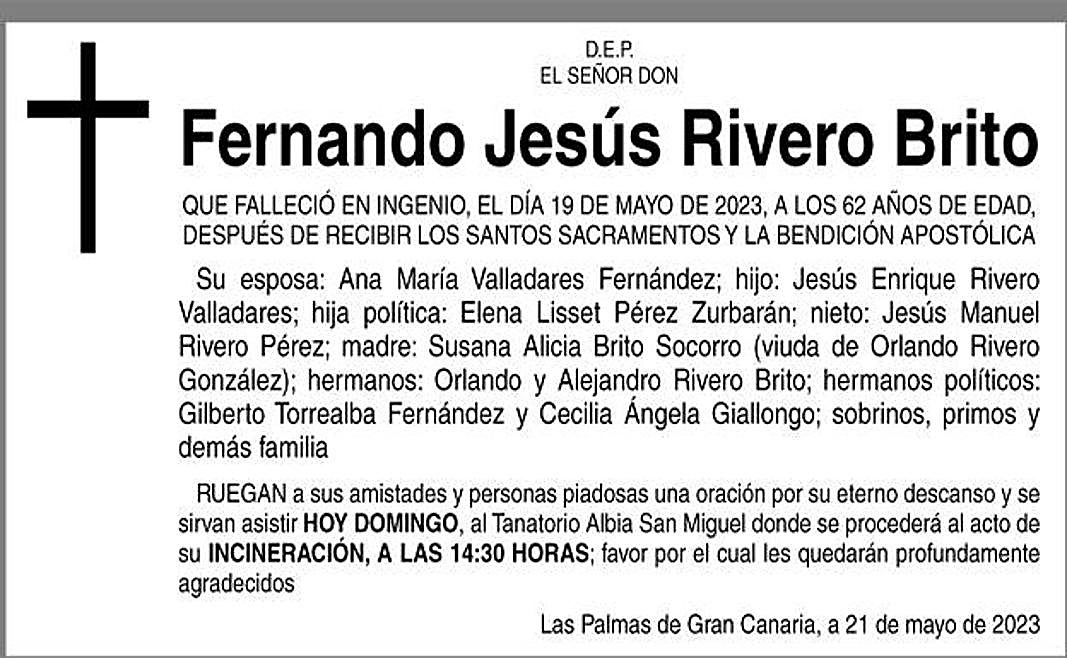 D.E.P.
EL SEÑOR DON

Fernando Jesús Rivero Brito

QUE FALLECIÓ EN INGENIO, EL DÍA 19 DE MAYO DE 2023, A LOS 62 AÑOS DE EDAD, DESPUÉS DE RECIBIR LOS SANTOS SACRAMENTOS Y LA BENDICIÓN APOSTÓLICA

Su esposa: Ana María Valladares Fernández; hijo: Jesús Enrique Rivero Valladares; hija política: Elena Lisset Pérez Zurbarán; nieto: Jesús Manuel Rivero Pérez; madre: Susana Alicia Brito Socorro (viuda de Orlando Rivero González); hermanos: Orlando y Alejandro Rivero Brito; hermanos políticos: Gilberto Torrealba Fernández y Cecilia Ángela Giallongo; sobrinos, primos y demás familia

RUEGAN a sus amistades y personas piadosas una oración por su eterno descanso y se sirvan asistir HOY DOMINGO, al Tanatorio Albia San Miguel donde se procederá al acto de su INCINERACIÓN, A LAS 14:30 HORAS; favor por el cual les quedarán profundamente agradecidos

Las Palmas de Gran Canaria, a 21 de mayo de 2023